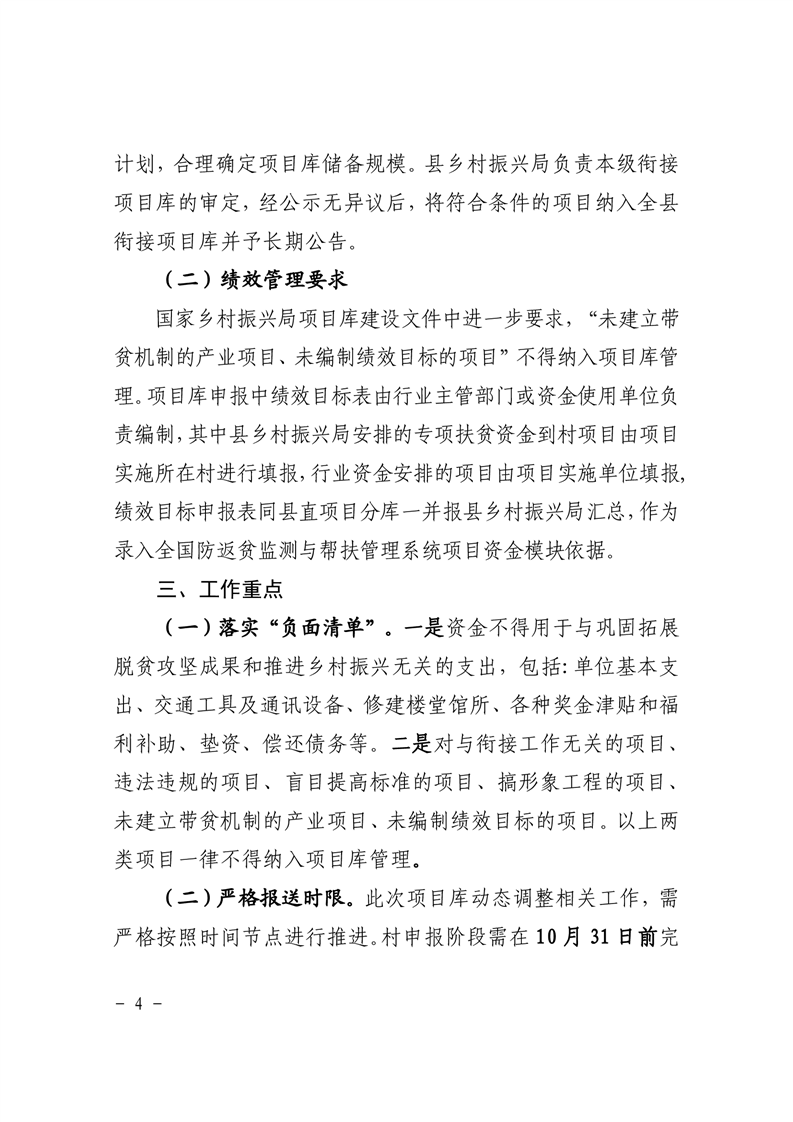 计划，合理确定项目库储备规模。县乡村振兴局负责本级衔接项目库的审定，经公示无异议后，将符合条件的项目纳入全县衔接项目库并予长期公告。

（二）绩效管理要求

国家乡村振兴局项目库建设文件中进一步要求，“未建立带贫机制的产业项目、未编制绩效目标的项目”不得纳入项目库管理。项目库申报中绩效目标表由行业主管部门或资金使用单位负责编制，其中县乡村振兴局安排的专项扶贫资金到村项目由项目实施所在村进行填报，行业资金安排的项目由项目实施单位填报，绩效目标申报表同县直项目分库一并报县乡村振兴局汇总，作为录入全国防返贫监测与帮扶管理系统项目资金模块依据。

三、工作重点

（一）落实“负面清单”。一是资金不得用于与巩固拓展脱贫攻坚成果和推进乡村振兴无关的支出，包括：单位基本支出、交通工具及通讯设备、修建楼堂馆所、各种奖金津贴和福利补助、垫资、偿还债务等。二是对与衔接工作无关的项目、违法违规的项目、盲目提高标准的项目、搞形象工程的项目、未建立带贫机制的产业项目、未编制绩效目标的项目。以上两类项目一律不得纳入项目库管理。

（二）严格报送时限。此次项目库动态调整相关工作，需严格按照时间节点进行推进。村申报阶段需在10月31日前完

－ 4 －